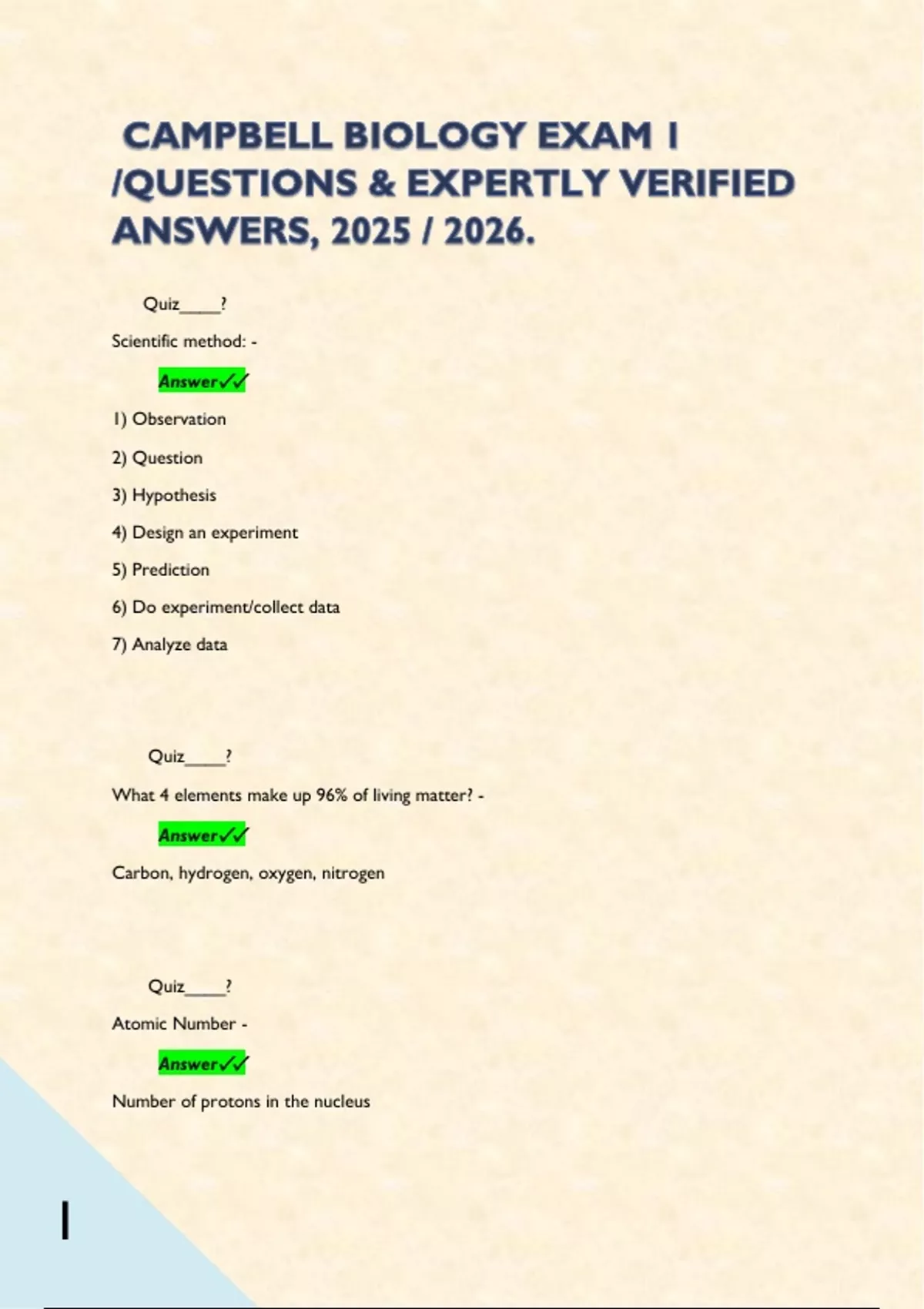 CAMPBELL BIOLOGY EXAM 1 /QUESTIONS & EXPERTLY VERIFIED ANSWERS, 2025 / 2026.

Quiz____?

Scientific method: -

Answer✓✓

1) Observation

2) Question

3) Hypothesis

4) Design an experiment

5) Prediction

6) Do experiment/collect data

7) Analyze data

Quiz____?

What 4 elements make up 96% of living matter? -

Answer✓✓

Carbon, hydrogen, oxygen, nitrogen

Quiz____?

Atomic Number -

Answer✓✓

Number of protons in the nucleus

1